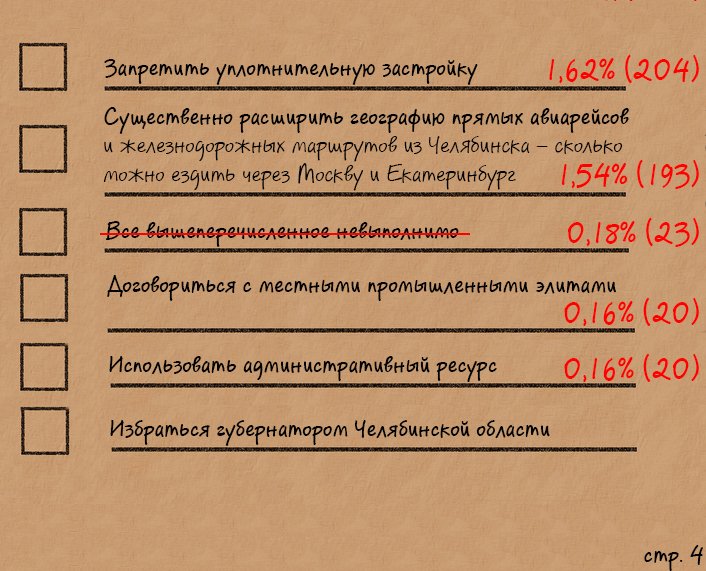 ☐ Запретить уплотнительную застройку 1,62% (204)

☐ Существенно расширить географию прямых авиарейсов и железнодорожных маршрутов из Челябинска – сколько можно ездить через Москву и Екатеринбург 1,54% (193)

☐ Все вышеперечисленное невыполнимо 0,18% (23)

☐ Договориться с местными промышленными элитами 0,16% (20)

☐ Использовать административный ресурс 0,16% (20)

☐ Избраться губернатором Челябинской области

стр. 4